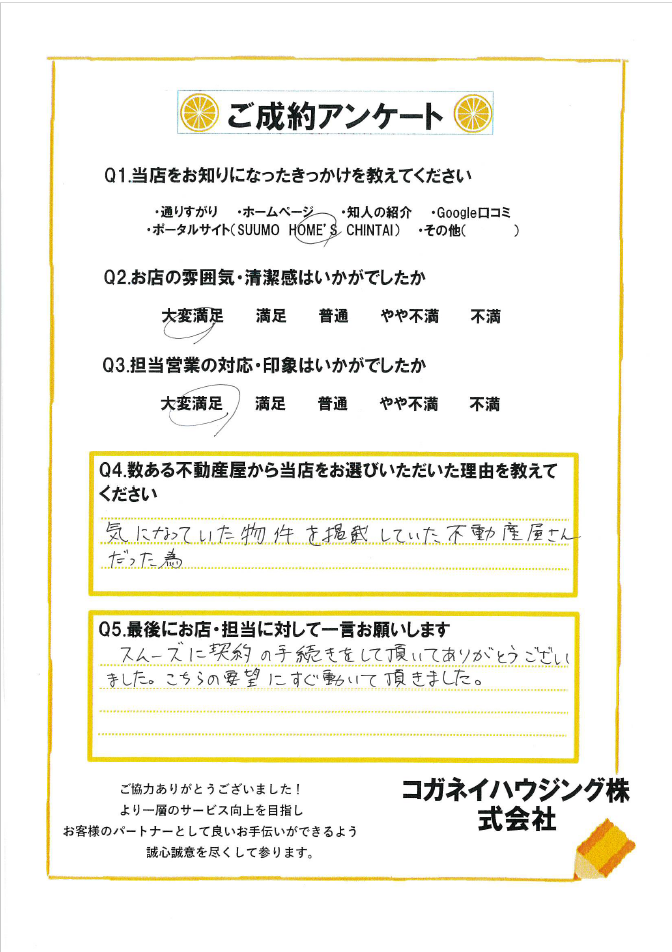 ご成約アンケート

Q1.当店をお知りになったきっかけを教えてください

・通りすがり　・ホームページ　・知人の紹介　・Google口コミ
・ポータルサイト(SUUMO HOME'S CHINTAI)　・その他(　　　)

Q2.お店の雰囲気・清潔感はいかがでしたか

大変満足　満足　普通　やや不満　不満

Q3.担当営業の対応・印象はいかがでしたか

大変満足　満足　普通　やや不満　不満

Q4.数ある不動産屋から当店をお選びいただいた理由を教えてください

気になっていた物件を掲載していた不動産屋さんだった為

Q5.最後にお店・担当に対して一言お願いします

スムーズに契約の手続きをして頂いてありがとうございました。こちらの要望にすぐ動いて頂きました。

ご協力ありがとうございました！
より一層のサービス向上を目指し
お客様のパートナーとして良いお手伝いができるよう
誠心誠意を尽くして参ります。

コガネイハウジング株式会社